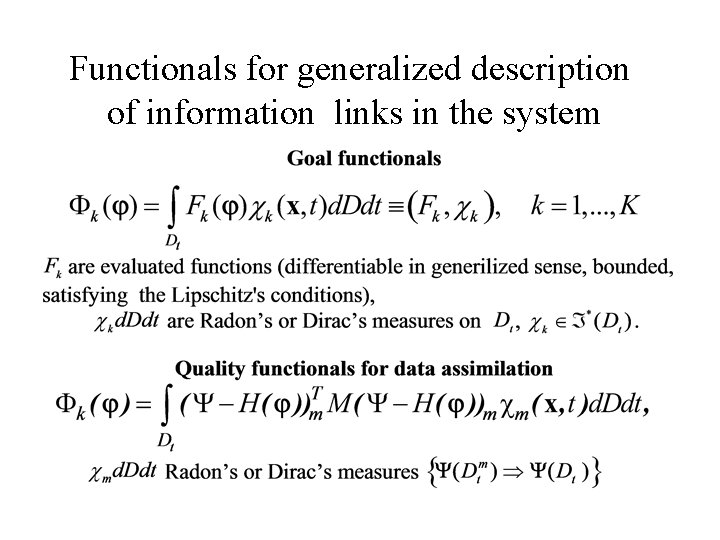 Functionals for generalized description of information links in the system

Goal functionals

$\Phi_k(\varphi) = \int_{D_t} F_k(\varphi)\chi_k(\mathbf{x},t)dDdt \equiv (F_k, \chi_k), \quad k = 1,...,K$

$F_k$ are evaluated functions (differentiable in generilized sense, bounded, satisfying the Lipschitz's conditions),

$\chi_k dDdt$ are Radon's or Dirac's measures on $D_t$, $\chi_k \in \Im^*(D_t)$.

Quality functionals for data assimilation

$\Phi_k(\varphi) = \int_{D_t} (\Psi - H(\varphi))_m^T M(\Psi - H(\varphi))_m \chi_m(\mathbf{x},t)dDdt,$

$\chi_m dDdt$ Radon's or Dirac's measures $\{\Psi(D_t^m) \Rightarrow \Psi(D_t)\}$